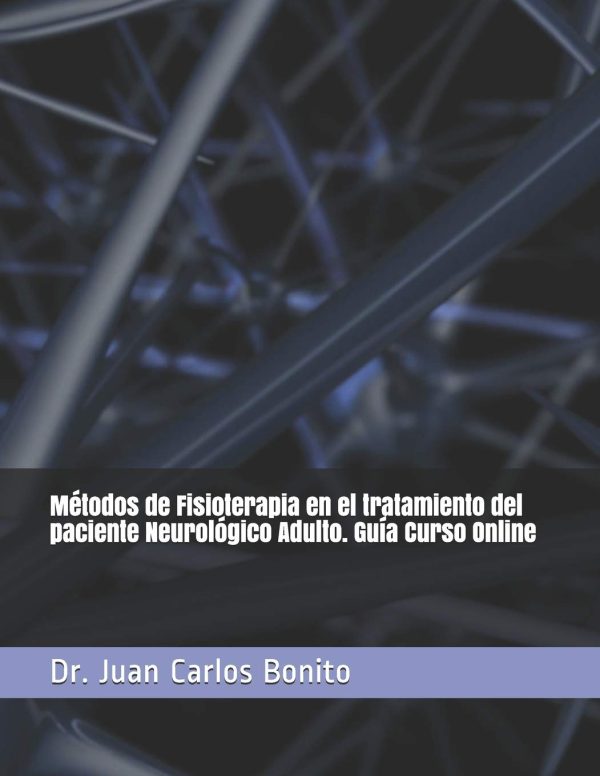 Métodos de Fisioterapia en el tratamiento del paciente Neurológico Adulto. Guía Curso Online

Dr. Juan Carlos Bonito